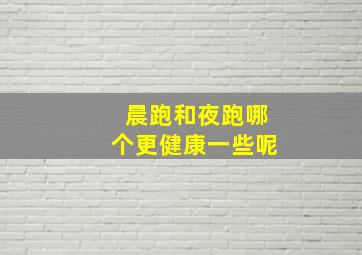 晨跑和夜跑哪个更健康一些呢